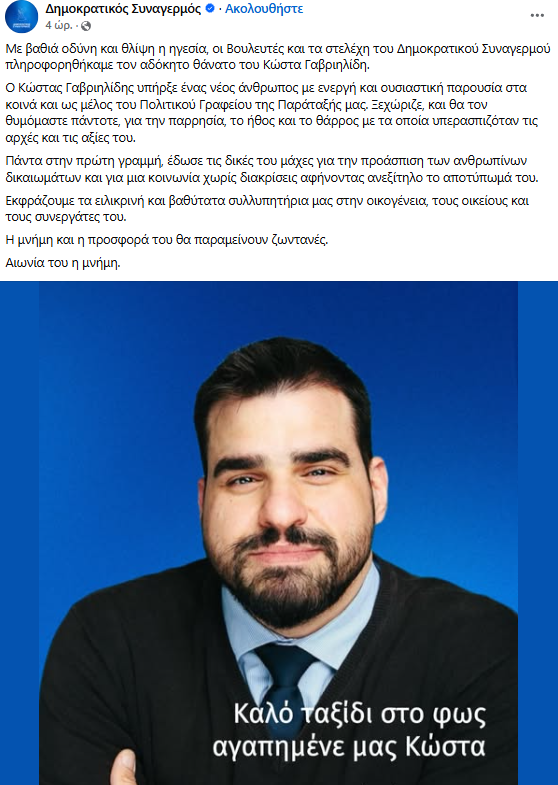 Δημοκρατικός Συναγερμός · Ακολουθήστε
4 ώρ. ·

Με βαθιά οδύνη και θλίψη η ηγεσία, οι Βουλευτές και τα στελέχη του Δημοκρατικού Συναγερμού πληροφορηθήκαμε τον αδόκητο θάνατο του Κώστα Γαβριηλίδη.

Ο Κώστας Γαβριηλίδης υπήρξε ένας νέος άνθρωπος με ενεργή και ουσιαστική παρουσία στα κοινά και ως μέλος του Πολιτικού Γραφείου της Παράταξής μας. Ξεχώριζε, και θα τον θυμόμαστε πάντοτε, για την παρρησία, το ήθος και το θάρρος με τα οποία υπερασπιζόταν τις αρχές και τις αξίες του.

Πάντα στην πρώτη γραμμή, έδωσε τις δικές του μάχες για την προάσπιση των ανθρωπίνων δικαιωμάτων και για μια κοινωνία χωρίς διακρίσεις αφήνοντας ανεξίτηλο το αποτύπωμά του.

Εκφράζουμε τα ειλικρινή και βαθύτατα συλλυπητήρια μας στην οικογένεια, τους οικείους και τους συνεργάτες του.

Η μνήμη και η προσφορά του θα παραμείνουν ζωντανές.

Αιωνία του η μνήμη.

Καλό ταξίδι στο φως αγαπημένε μας Κώστα